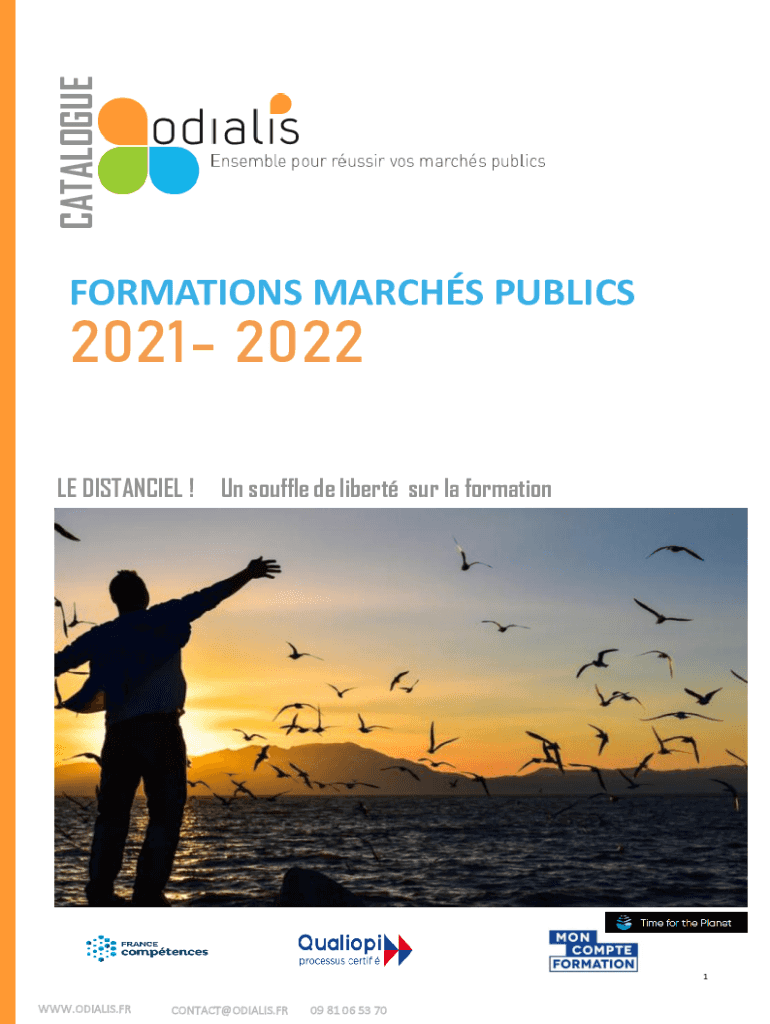 CATALOGUE

odialis

Ensemble pour réussir vos marchés publics

FORMATIONS MARCHÉS PUBLICS

2021- 2022

LE DISTANCIEL ! Un souffle de liberté sur la formation

Time for the Planet

FRANCE compétences

Qualiopi
processus certifié

MON COMPTE FORMATION

1

WWW.ODIALIS.FR CONTACT@ODIALIS.FR 09 81 06 53 70